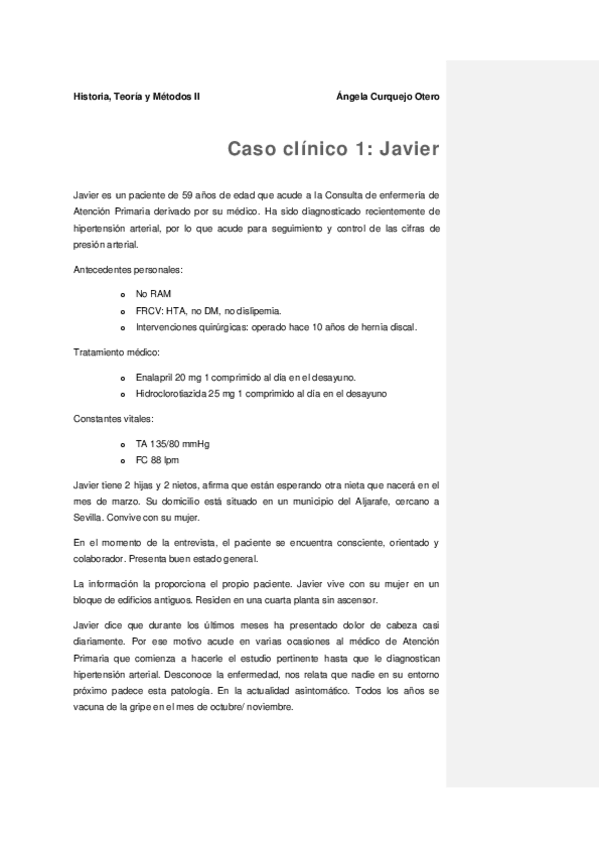 Historia, Teoría y Métodos II Ángela Curquejo Otero

Caso clínico 1: Javier

Javier es un paciente de 59 años de edad que acude a la Consulta de enfermería de Atención Primaria derivado por su médico. Ha sido diagnosticado recientemente de hipertensión arterial, por lo que acude para seguimiento y control de las cifras de presión arterial.

Antecedentes personales:

- No RAM
- FRCV: HTA, no DM, no dislipemia.
- Intervenciones quirúrgicas: operado hace 10 años de hernia discal.

Tratamiento médico:

- Enalapril 20 mg 1 comprimido al día en el desayuno.
- Hidroclorotiazida 25 mg 1 comprimido al día en el desayuno

Constantes vitales:

- TA 135/80 mmHg
- FC 88 lpm

Javier tiene 2 hijas y 2 nietos, afirma que están esperando otra nieta que nacerá en el mes de marzo. Su domicilio está situado en un municipio del Aljarafe, cercano a Sevilla. Convive con su mujer.

En el momento de la entrevista, el paciente se encuentra consciente, orientado y colaborador. Presenta buen estado general.

La información la proporciona el propio paciente. Javier vive con su mujer en un bloque de edificios antiguos. Residen en una cuarta planta sin ascensor.

Javier dice que durante los últimos meses ha presentado dolor de cabeza casi diariamente. Por ese motivo acude en varias ocasiones al médico de Atención Primaria que comienza a hacerle el estudio pertinente hasta que le diagnostican hipertensión arterial. Desconoce la enfermedad, nos relata que nadie en su entorno próximo padece esta patología. En la actualidad asintomático. Todos los años se vacuna de la gripe en el mes de octubre/ noviembre.